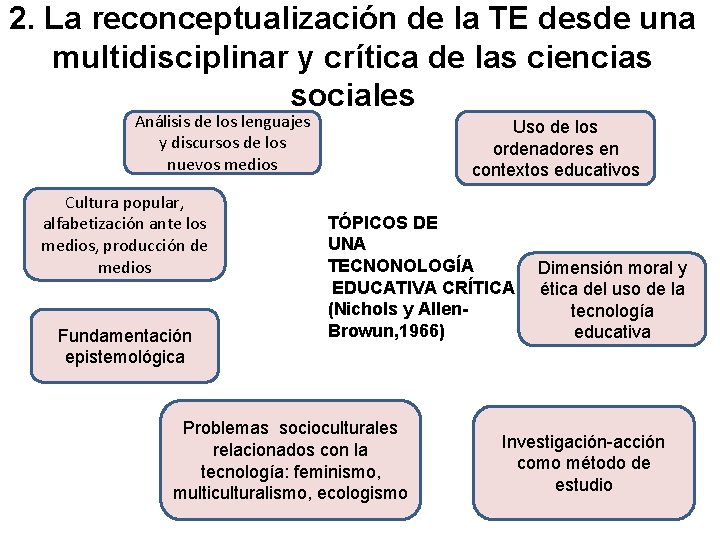 2. La reconceptualización de la TE desde una multidisciplinar y crítica de las ciencias sociales

Análisis de los lenguajes y discursos de los nuevos medios

Uso de los ordenadores en contextos educativos

Cultura popular, alfabetización ante los medios, producción de medios

TÓPICOS DE UNA TECNONOLOGÍA EDUCATIVA CRÍTICA (Nichols y Allen-Browun,1966)

Dimensión moral y ética del uso de la tecnología educativa

Fundamentación epistemológica

Problemas socioculturales relacionados con la tecnología: feminismo, multiculturalismo, ecologismo

Investigación-acción como método de estudio